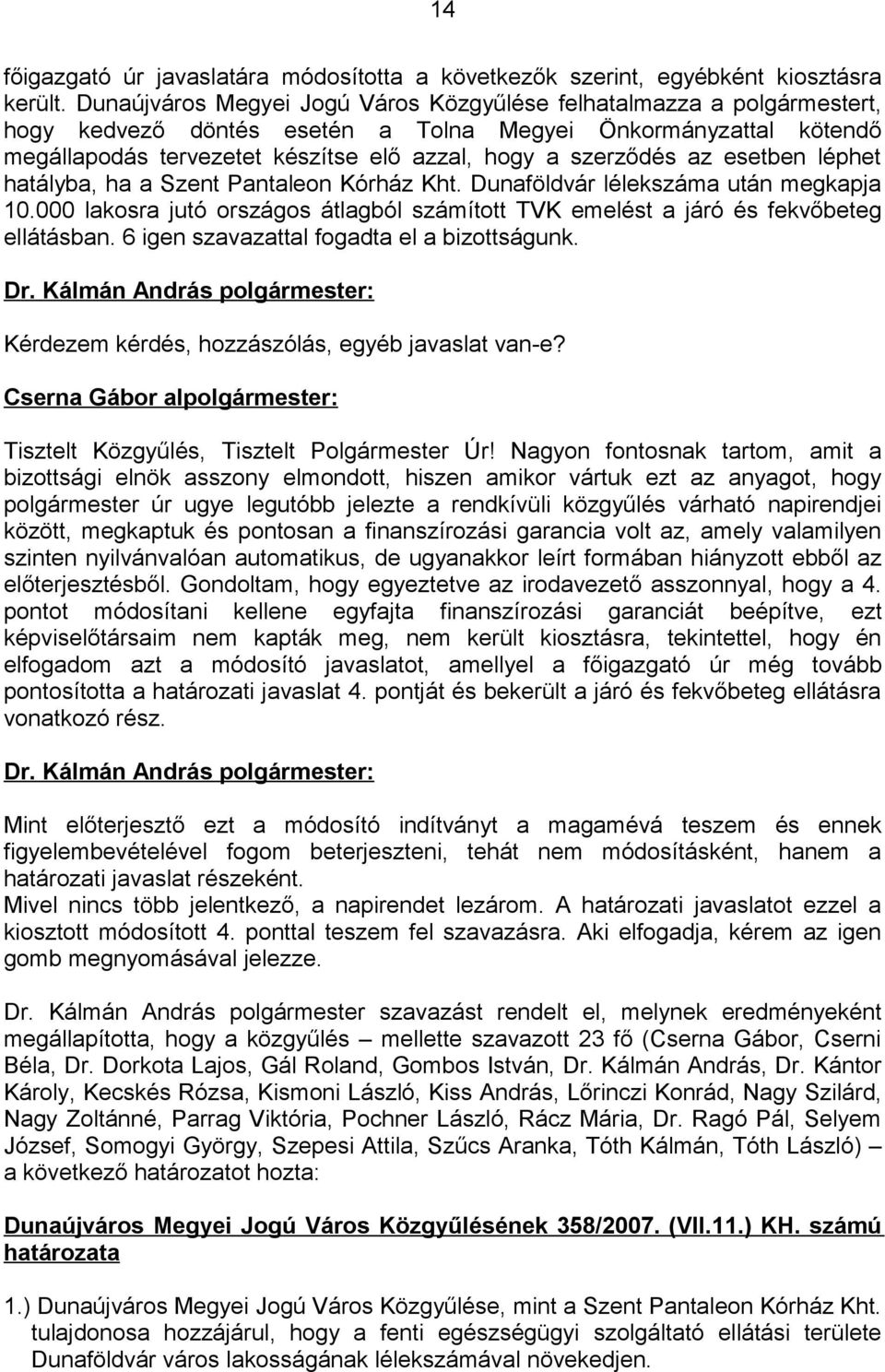 14

főigazgató úr javaslatára módosította a következők szerint, egyébként kiosztásra került. Dunaújváros Megyei Jogú Város Közgyűlése felhatalmazza a polgármestert, hogy kedvező döntés esetén a Tolna Megyei Önkormányzattal kötendő megállapodás tervezetet készítse elő azzal, hogy a szerződés az esetben léphet hatályba, ha a Szent Pantaleon Kórház Kht. Dunaföldvár lélekszáma után megkapja 10.000 lakosra jutó országos átlagból számított TVK emelést a járó és fekvőbeteg ellátásban. 6 igen szavazattal fogadta el a bizottságunk.

Dr. Kálmán András polgármester:

Kérdezem kérdés, hozzászólás, egyéb javaslat van-e?

Cserna Gábor alpolgármester:

Tisztelt Közgyűlés, Tisztelt Polgármester Úr! Nagyon fontosnak tartom, amit a bizottsági elnök asszony elmondott, hiszen amikor vártuk ezt az anyagot, hogy polgármester úr ugye legutóbb jelezte a rendkívüli közgyűlés várható napirendjei között, megkaptuk és pontosan a finanszírozási garancia volt az, amely valamilyen szinten nyilvánvalóan automatikus, de ugyanakkor leírt formában hiányzott ebből az előterjesztésből. Gondoltam, hogy egyeztetve az irodavezető asszonnyal, hogy a 4. pontot módosítani kellene egyfajta finanszírozási garanciát beépítve, ezt képviselőtársaim nem kapták meg, nem került kiosztásra, tekintettel, hogy én elfogadom azt a módosító javaslatot, amellyel a főigazgató úr még tovább pontosította a határozati javaslat 4. pontját és bekerült a járó és fekvőbeteg ellátásra vonatkozó rész.

Dr. Kálmán András polgármester:

Mint előterjesztő ezt a módosító indítványt a magamévá teszem és ennek figyelembevételével fogom beterjeszteni, tehát nem módosításként, hanem a határozati javaslat részeként.
Mivel nincs több jelentkező, a napirendet lezárom. A határozati javaslatot ezzel a kiosztott módosított 4. ponttal teszem fel szavazásra. Aki elfogadja, kérem az igen gomb megnyomásával jelezze.

Dr. Kálmán András polgármester szavazást rendelt el, melynek eredményeként megállapította, hogy a közgyűlés – mellette szavazott 23 fő (Cserna Gábor, Cserni Béla, Dr. Dorkota Lajos, Gál Roland, Gombos István, Dr. Kálmán András, Dr. Kántor Károly, Kecskés Rózsa, Kismoni László, Kiss András, Lőrinczi Konrád, Nagy Szilárd, Nagy Zoltánné, Parrag Viktória, Pochner László, Rácz Mária, Dr. Ragó Pál, Selyem József, Somogyi György, Szepesi Attila, Szűcs Aranka, Tóth Kálmán, Tóth László) – a következő határozatot hozta:

Dunaújváros Megyei Jogú Város Közgyűlésének 358/2007. (VII.11.) KH. számú határozata

1.) Dunaújváros Megyei Jogú Város Közgyűlése, mint a Szent Pantaleon Kórház Kht. tulajdonosa hozzájárul, hogy a fenti egészségügyi szolgáltató ellátási területe Dunaföldvár város lakosságának lélekszámával növekedjen.